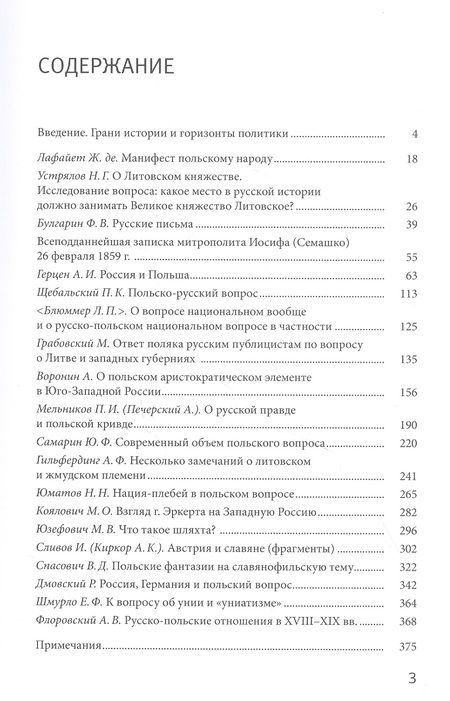 СОДЕРЖАНИЕ

Введение. Грани истории и горизонты политики ........ 4

Лафайет Ж. де. Манифест польскому народу ........ 18

Устрялов Н. Г. О Литовском княжестве. Исследование вопроса: какое место в русской истории должно занимать Великое княжество Литовское? ........ 26

Булгарин Ф. В. Русские письма ........ 39

Всеподданнейшая записка митрополита Иосифа (Семашко) 26 февраля 1859 г. ........ 55

Герцен А. И. Россия и Польша ........ 63

Щебальский П. К. Польско-русский вопрос ........ 113

<Блюммер Л. П.>. О вопросе национальном вообще и о русско-польском национальном вопросе в частности ........ 125

Грабовский М. Ответ поляка русским публицистам по вопросу о Литве и западных губерниях ........ 135

Воронин А. О польском аристократическом элементе в Юго-Западной России ........ 156

Мельников П. И. (Печерский А.). О русской правде и польской кривде ........ 190

Самарин Ю. Ф. Современный объем польского вопроса ........ 220

Гильфердинг А. Ф. Несколько замечаний о литовском и жмудском племени ........ 241

Юматов Н. Н. Нация-плебей в польском вопросе ........ 265

Коялович М. О. Взгляд г. Эркерта на Западную Россию ........ 282

Юзефович М. В. Что такое шляхта? ........ 296

Сливов И. (Киркор А. К.). Австрия и славяне (фрагменты) ........ 302

Спасович В. Д. Польские фантазии на славянофильскую тему ........ 322

Дмовский Р. Россия, Германия и польский вопрос ........ 342

Шмурло Е. Ф. К вопросу об унии и «униатизме» ........ 364

Флоровский А. В. Русско-польские отношения в XVIII–XIX вв. ........ 368

Примечания ........ 375

3